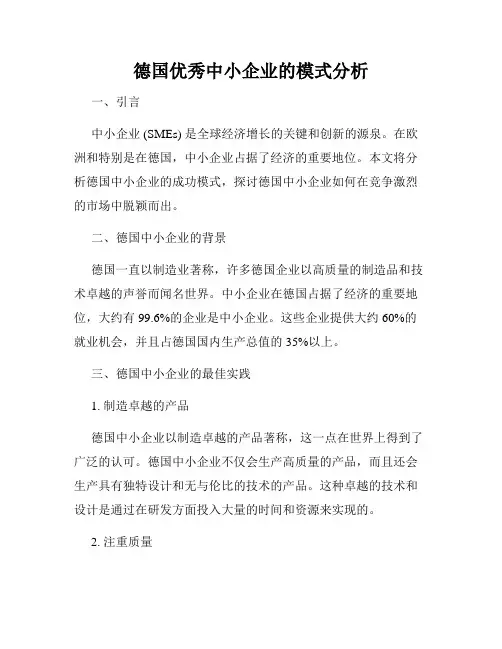 德国优秀中小企业的模式分析

一、引言

中小企业 (SMEs) 是全球经济增长的关键和创新的源泉。在欧洲和特别是在德国，中小企业占据了经济的重要地位。本文将分析德国中小企业的成功模式，探讨德国中小企业如何在竞争激烈的市场中脱颖而出。

二、德国中小企业的背景

德国一直以制造业著称，许多德国企业以高质量的制造品和技术卓越的声誉而闻名世界。中小企业在德国占据了经济的重要地位，大约有 99.6%的企业是中小企业。这些企业提供大约 60%的就业机会，并且占德国国内生产总值的 35%以上。

三、德国中小企业的最佳实践

1. 制造卓越的产品

德国中小企业以制造卓越的产品著称，这一点在世界上得到了广泛的认可。德国中小企业不仅会生产高质量的产品，而且还会生产具有独特设计和无与伦比的技术的产品。这种卓越的技术和设计是通过在研发方面投入大量的时间和资源来实现的。

2. 注重质量